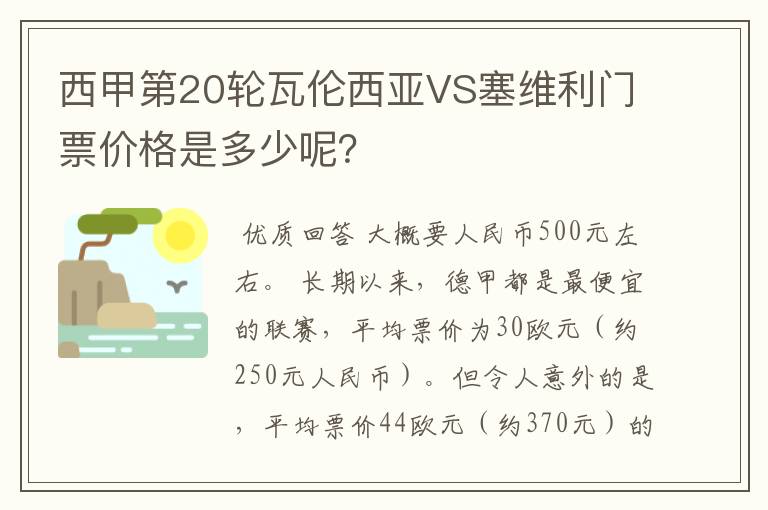 西甲第20轮瓦伦西亚VS塞维利门票价格是多少呢?

优质回答 大概要人民币500元左右。 长期以来，德甲都是最便宜的联赛，平均票价为30欧元（约250元人民币）。但令人意外的是，平均票价44欧元（约370元）的